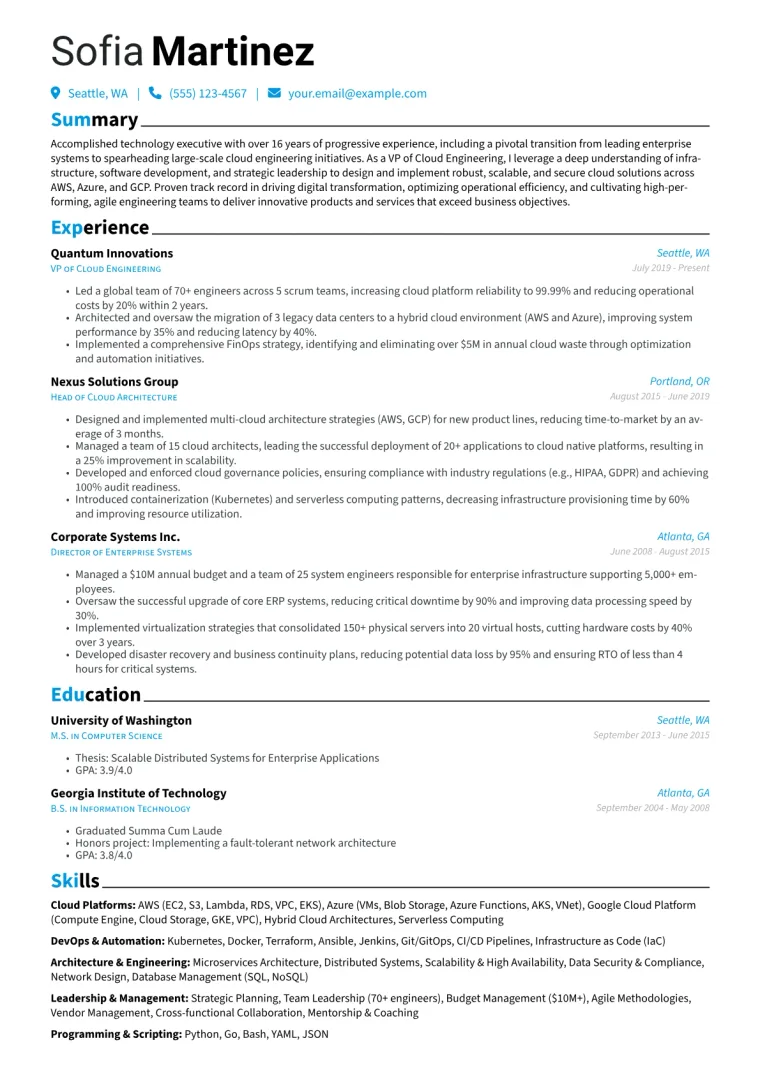 Sofia Martinez

Seattle, WA | (555) 123-4567 | your.email@example.com

Summary

Accomplished technology executive with over 16 years of progressive experience, including a pivotal transition from leading enterprise systems to spearheading large-scale cloud engineering initiatives. As a VP of Cloud Engineering, I leverage a deep understanding of infrastructure, software development, and strategic leadership to design and implement robust, scalable, and secure cloud solutions across AWS, Azure, and GCP. Proven track record in driving digital transformation, optimizing operational efficiency, and cultivating high-performing, agile engineering teams to deliver innovative products and services that exceed business objectives.

Experience

Quantum Innovations
Seattle, WA
VP of Cloud Engineering
July 2019 - Present

• Led a global team of 70+ engineers across 5 scrum teams, increasing cloud platform reliability to 99.99% and reducing operational costs by 20% within 2 years.
• Architected and oversaw the migration of 3 legacy data centers to a hybrid cloud environment (AWS and Azure), improving system performance by 35% and reducing latency by 40%.
• Implemented a comprehensive FinOps strategy, identifying and eliminating over $5M in annual cloud waste through optimization and automation initiatives.

Nexus Solutions Group
Portland, OR
Head of Cloud Architecture
August 2015 - June 2019

• Designed and implemented multi-cloud architecture strategies (AWS, GCP) for new product lines, reducing time-to-market by an average of 3 months.
• Managed a team of 15 cloud architects, leading the successful deployment of 20+ applications to cloud native platforms, resulting in a 25% improvement in scalability.
• Developed and enforced cloud governance policies, ensuring compliance with industry regulations (e.g., HIPAA, GDPR) and achieving 100% audit readiness.
• Introduced containerization (Kubernetes) and serverless computing patterns, decreasing infrastructure provisioning time by 60% and improving resource utilization.

Corporate Systems Inc.
Atlanta, GA
Director of Enterprise Systems
June 2008 - August 2015

• Managed a $10M annual budget and a team of 25 system engineers responsible for enterprise infrastructure supporting 5,000+ employees.
• Oversaw the successful upgrade of core ERP systems, reducing critical downtime by 90% and improving data processing speed by 30%.
• Implemented virtualization strategies that consolidated 150+ physical servers into 20 virtual hosts, cutting hardware costs by 40% over 3 years.
• Developed disaster recovery and business continuity plans, reducing potential data loss by 95% and ensuring RTO of less than 4 hours for critical systems.

Education

University of Washington
Seattle, WA
M.S. in Computer Science
September 2013 - June 2015

• Thesis: Scalable Distributed Systems for Enterprise Applications
• GPA: 3.9/4.0

Georgia Institute of Technology
Atlanta, GA
B.S. in Information Technology
September 2004 - May 2008

• Graduated Summa Cum Laude
• Honors project: Implementing a fault-tolerant network architecture
• GPA: 3.8/4.0

Skills

Cloud Platforms: AWS (EC2, S3, Lambda, RDS, VPC, EKS), Azure (VMs, Blob Storage, Azure Functions, AKS, VNet), Google Cloud Platform (Compute Engine, Cloud Storage, GKE, VPC), Hybrid Cloud Architectures, Serverless Computing

DevOps & Automation: Kubernetes, Docker, Terraform, Ansible, Jenkins, Git/GitOps, CI/CD Pipelines, Infrastructure as Code (IaC)

Architecture & Engineering: Microservices Architecture, Distributed Systems, Scalability & High Availability, Data Security & Compliance, Network Design, Database Management (SQL, NoSQL)

Leadership & Management: Strategic Planning, Team Leadership (70+ engineers), Budget Management ($10M+), Agile Methodologies, Vendor Management, Cross-functional Collaboration, Mentorship & Coaching

Programming & Scripting: Python, Go, Bash, YAML, JSON